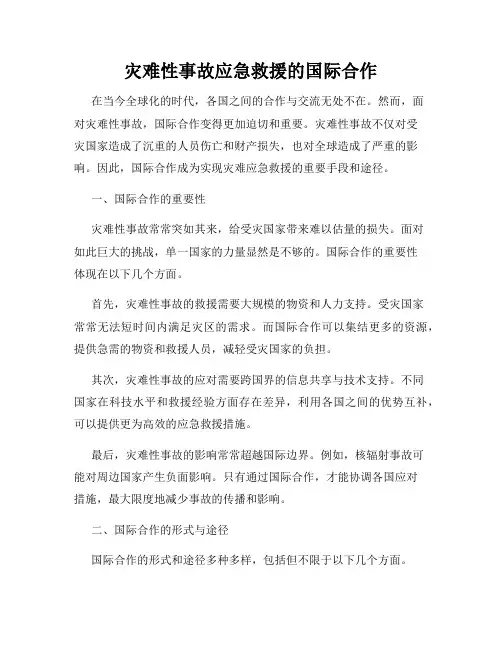 灾难性事故应急救援的国际合作

在当今全球化的时代，各国之间的合作与交流无处不在。然而，面对灾难性事故，国际合作变得更加迫切和重要。灾难性事故不仅对受灾国家造成了沉重的人员伤亡和财产损失，也对全球造成了严重的影响。因此，国际合作成为实现灾难应急救援的重要手段和途径。

一、国际合作的重要性

灾难性事故常常突如其来，给受灾国家带来难以估量的损失。面对如此巨大的挑战，单一国家的力量显然是不够的。国际合作的重要性体现在以下几个方面。

首先，灾难性事故的救援需要大规模的物资和人力支持。受灾国家常常无法短时间内满足灾区的需求。而国际合作可以集结更多的资源，提供急需的物资和救援人员，减轻受灾国家的负担。

其次，灾难性事故的应对需要跨国界的信息共享与技术支持。不同国家在科技水平和救援经验方面存在差异，利用各国之间的优势互补，可以提供更为高效的应急救援措施。

最后，灾难性事故的影响常常超越国际边界。例如，核辐射事故可能对周边国家产生负面影响。只有通过国际合作，才能协调各国应对措施，最大限度地减少事故的传播和影响。

二、国际合作的形式与途径

国际合作的形式和途径多种多样，包括但不限于以下几个方面。